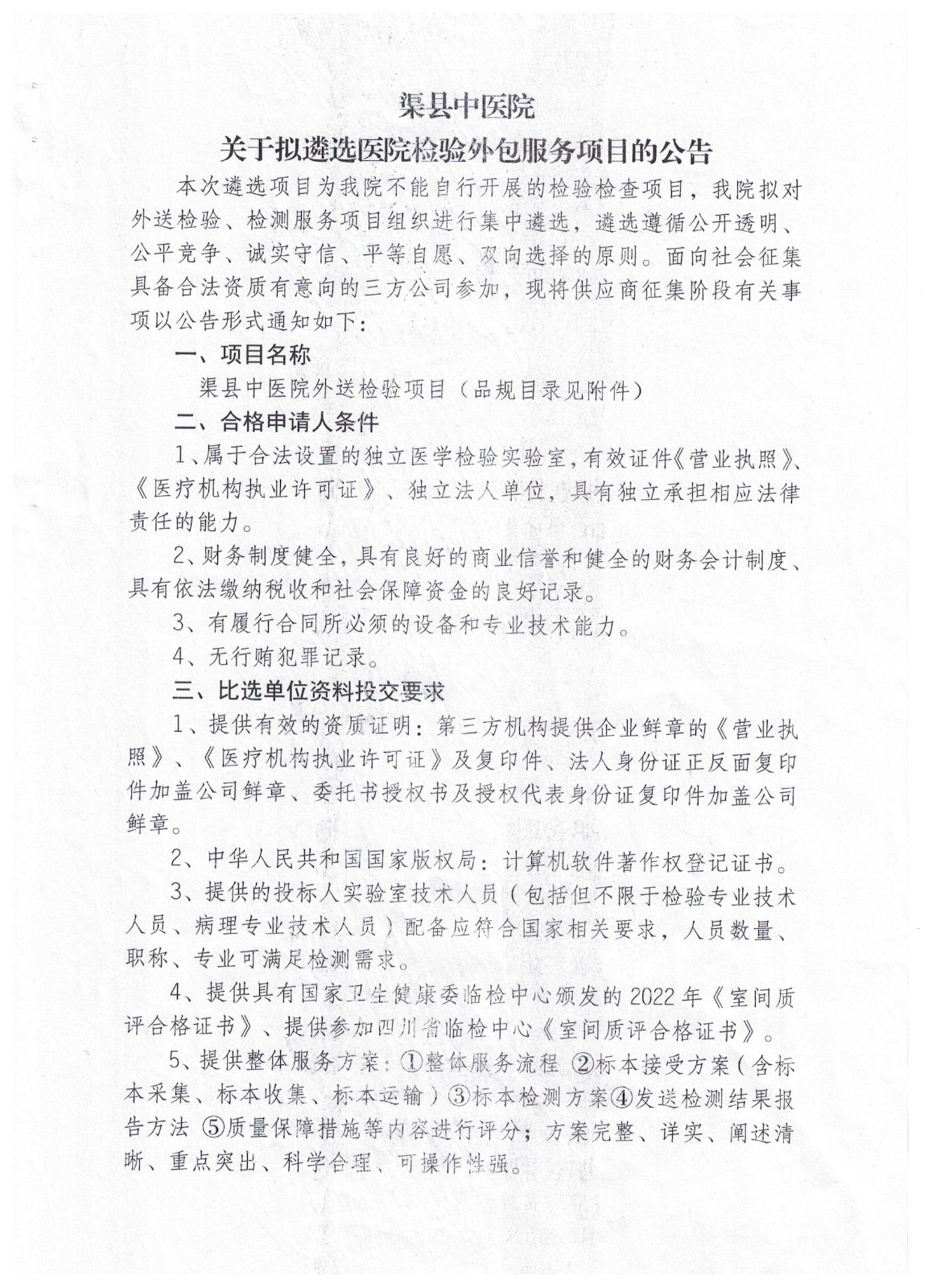 渠县中医院

关于拟遴选医院检验外包服务项目的公告

本次遴选项目为我院不能自行开展的检验检查项目，我院拟对外送检验、检测服务项目组织进行集中遴选，遴选遵循公开透明、公平竞争、诚实守信、平等自愿、双向选择的原则。面向社会征集具备合法资质有意向的三方公司参加，现将供应商征集阶段有关事项以公告形式通知如下：

一、项目名称

渠县中医院外送检验项目（品规目录见附件）

二、合格申请人条件

1、属于合法设置的独立医学检验实验室，有效证件《营业执照》、《医疗机构执业许可证》、独立法人单位，具有独立承担相应法律责任的能力。

2、财务制度健全，具有良好的商业信誉和健全的财务会计制度、具有依法缴纳税收和社会保障资金的良好记录。

3、有履行合同所必须的设备和专业技术能力。

4、无行贿犯罪记录。

三、比选单位资料投交要求

1、提供有效的资质证明：第三方机构提供企业鲜章的《营业执照》、《医疗机构执业许可证》及复印件、法人身份证正反面复印件加盖公司鲜章、委托书授权书及授权代表身份证复印件加盖公司鲜章。

2、中华人民共和国国家版权局：计算机软件著作权登记证书。

3、提供的投标人实验室技术人员（包括但不限于检验专业技术人员、病理专业技术人员）配备应符合国家相关要求，人员数量、职称、专业可满足检测需求。

4、提供具有国家卫生健康委临检中心颁发的2022年《室间质评合格证书》、提供参加四川省临检中心《室间质评合格证书》。

5、提供整体服务方案：①整体服务流程 ②标本接受方案（含标本采集、标本收集、标本运输）③标本检测方案④发送检测结果报告方法 ⑤质量保障措施等内容进行评分；方案完整、详实、阐述清晰、重点突出、科学合理、可操作性强。